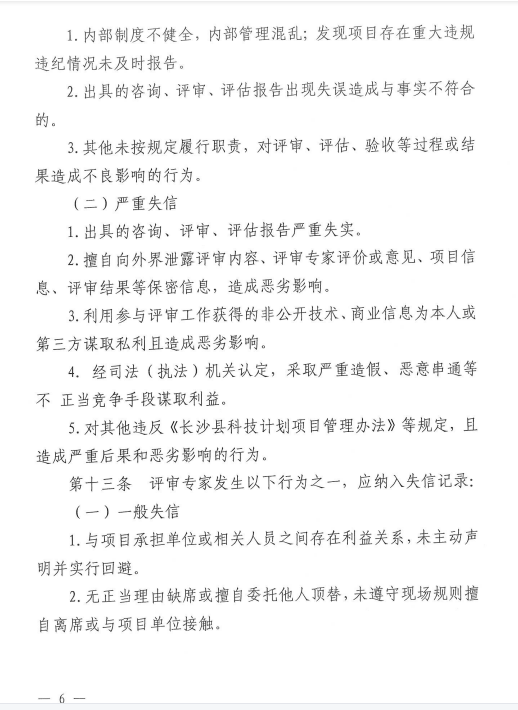 1. 内部制度不健全，内部管理混乱；发现项目存在重大违规违纪情况未及时报告。

2. 出具的咨询、评审、评估报告出现失误造成与事实不符合的。

3. 其他未按规定履行职责，对评审、评估、验收等过程或结果造成不良影响的行为。

（二）严重失信

1. 出具的咨询、评审、评估报告严重失实。

2. 擅自向外界泄露评审内容、评审专家评价或意见、项目信息、评审结果等保密信息，造成恶劣影响。

3. 利用参与评审工作获得的非公开技术、商业信息为本人或第三方谋取私利且造成恶劣影响。

4. 经司法（执法）机关认定，采取严重造假、恶意串通等不 正当竞争手段谋取利益。

5. 对其他违反《长沙县科技计划项目管理办法》等规定，且造成严重后果和恶劣影响的行为。

第十三条　评审专家发生以下行为之一，应纳入失信记录：

（一）一般失信

1. 与项目承担单位或相关人员之间存在利益关系，未主动声明并实行回避。

2. 无正当理由缺席或擅自委托他人顶替，未遵守现场规则擅自离席或与项目单位接触。

— 6 —